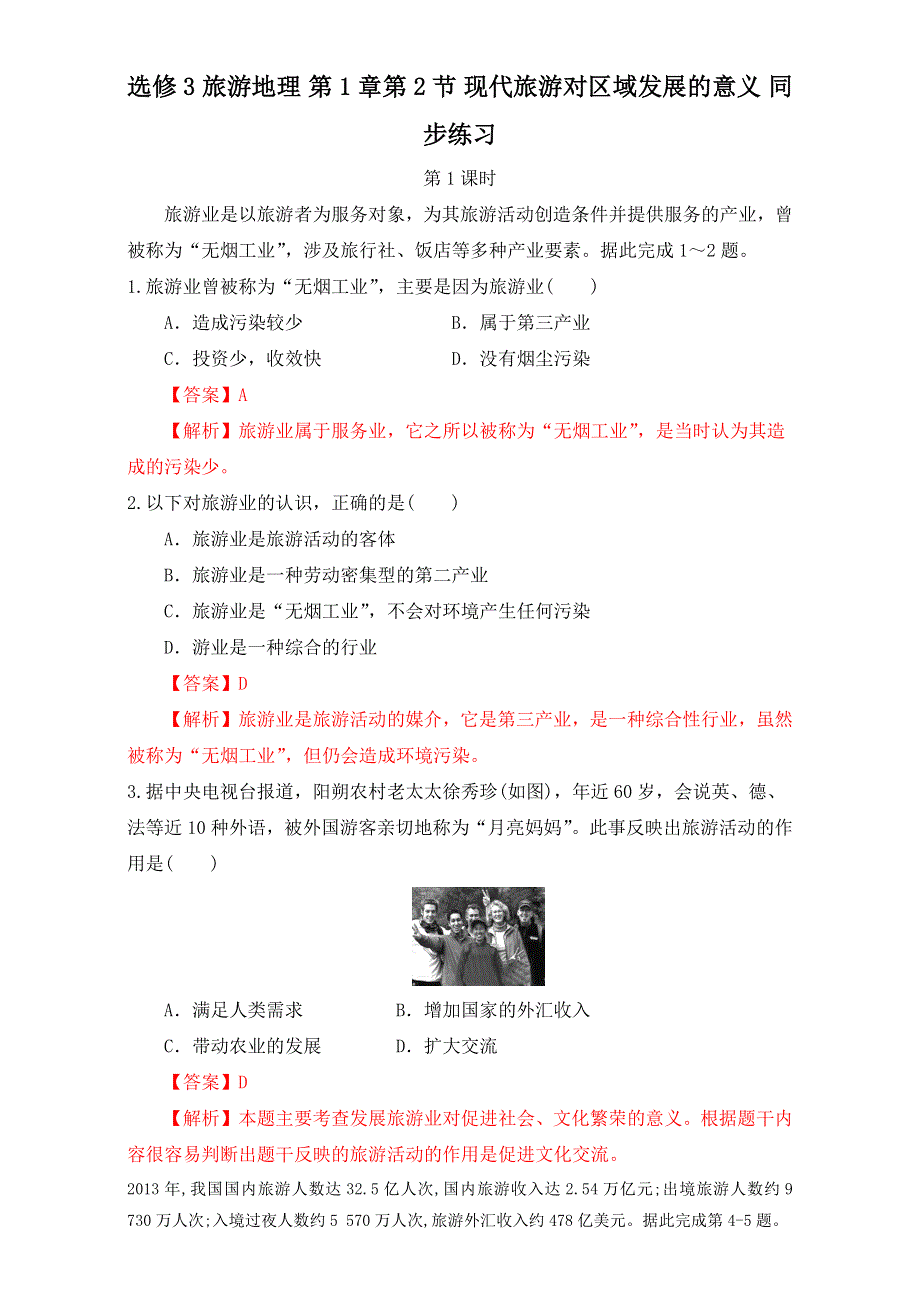 选修3旅游地理 第1章第2节 现代旅游对区域发展的意义 同步练习

第1课时

旅游业是以旅游者为服务对象，为其旅游活动创造条件并提供服务的产业，曾被称为“无烟工业”，涉及旅行社、饭店等多种产业要素。据此完成1～2题。

1.旅游业曾被称为“无烟工业”，主要是因为旅游业(　　)

A．造成污染较少　　B．属于第三产业

C．投资少，收效快　　D．没有烟尘污染

【答案】A

【解析】旅游业属于服务业，它之所以被称为“无烟工业”，是当时认为其造成的污染少。

2.以下对旅游业的认识，正确的是(　　)

A．旅游业是旅游活动的客体

B．旅游业是一种劳动密集型的第二产业

C．旅游业是“无烟工业”，不会对环境产生任何污染

D．游业是一种综合的行业

【答案】D

【解析】旅游业是旅游活动的媒介，它是第三产业，是一种综合性行业，虽然被称为“无烟工业”，但仍会造成环境污染。

3.据中央电视台报道，阳朔农村老太太徐秀珍(如图)，年近60岁，会说英、德、法等近10种外语，被外国游客亲切地称为“月亮妈妈”。此事反映出旅游活动的作用是(　　)

A．满足人类需求　　B．增加国家的外汇收入

C．带动农业的发展　　D．扩大交流

【答案】D

【解析】本题主要考查发展旅游业对促进社会、文化繁荣的意义。根据题干内容很容易判断出题干反映的旅游活动的作用是促进文化交流。

2013年,我国国内旅游人数达32.5亿人次,国内旅游收入达2.54万亿元;出境旅游人数约9 730万人次;入境过夜人数约5 570万人次,旅游外汇收入约478亿美元。据此完成第4-5题。